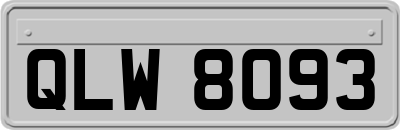 QLW 8093